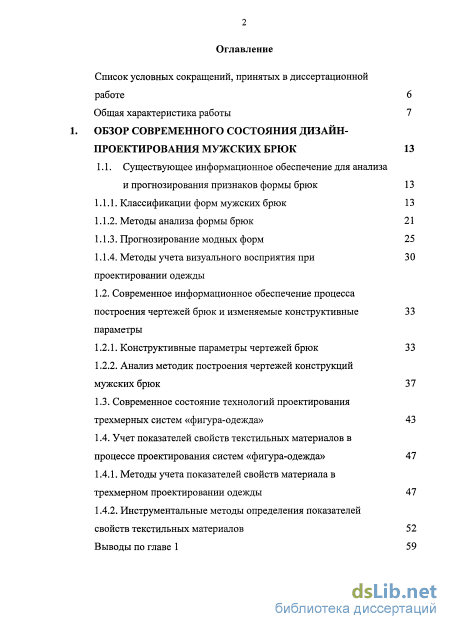 2

Оглавление

Список условных сокращений, принятых в диссертационной работе 6

Общая характеристика работы 7

1. ОБЗОР СОВРЕМЕННОГО СОСТОЯНИЯ ДИЗАЙН-ПРОЕКТИРОВАНИЯ МУЖСКИХ БРЮК 13

1.1. Существующее информационное обеспечение для анализа и прогнозирования признаков формы брюк 13

1.1.1. Классификации форм мужских брюк 13

1.1.2. Методы анализа формы брюк 21

1.1.3. Прогнозирование модных форм 25

1.1.4. Методы учета визуального восприятия при проектировании одежды 30

1.2. Современное информационное обеспечение процесса построения чертежей брюк и изменяемые конструктивные параметры 33

1.2.1. Конструктивные параметры чертежей брюк 33

1.2.2. Анализ методик построения чертежей конструкций мужских брюк 37

1.3. Современное состояние технологий проектирования трехмерных систем «фигура-одежда» 43

1.4. Учет показателей свойств текстильных материалов в процессе проектирования систем «фигура-одежда» 47

1.4.1. Методы учета показателей свойств материала в трехмерном проектировании одежды 47

1.4.2. Инструментальные методы определения показателей свойств текстильных материалов 52

Выводы по главе 1 59

dsLib.net
библиотека диссертаций